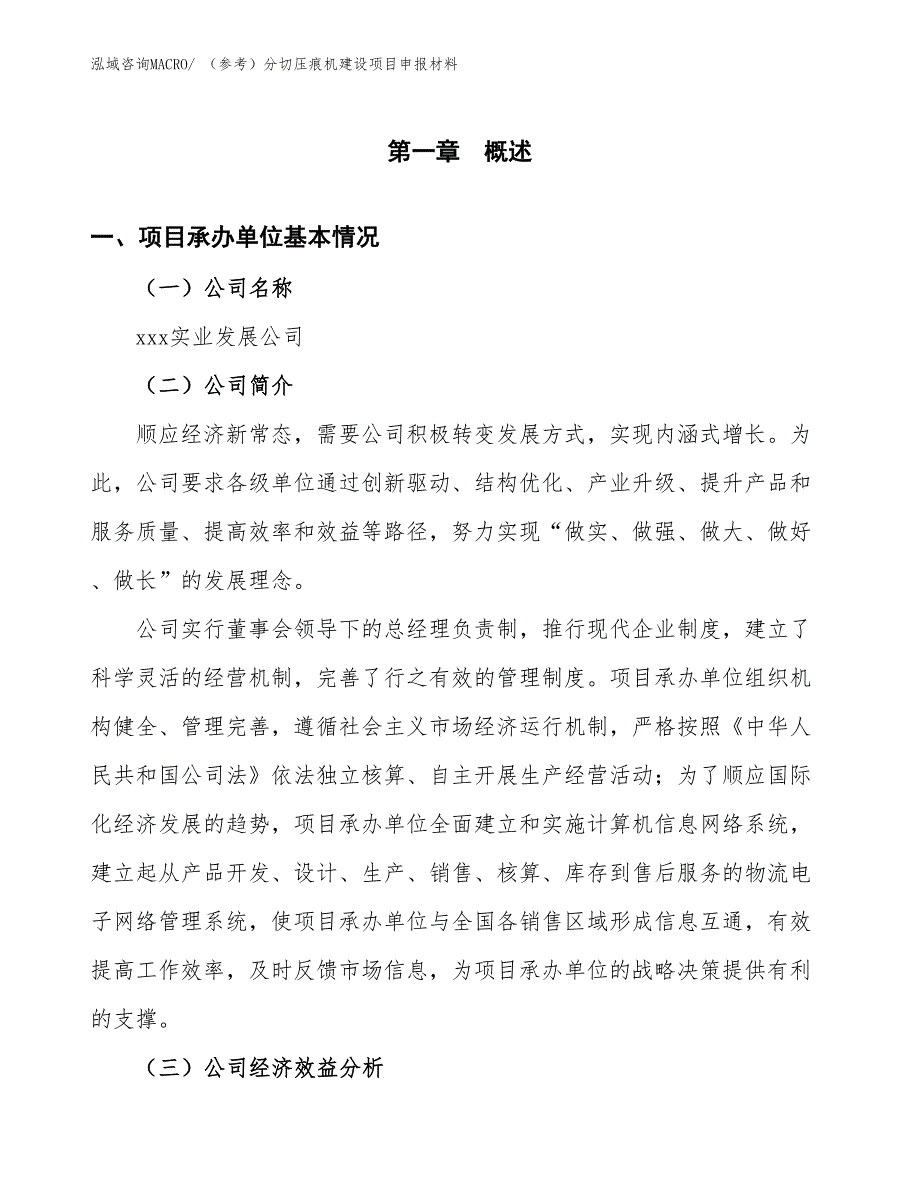 泓域咨询MACRO/ （参考）分切压痕机建设项目申报材料

第一章 概述

一、项目承办单位基本情况

（一）公司名称

xxx实业发展公司

（二）公司简介

顺应经济新常态，需要公司积极转变发展方式，实现内涵式增长。为此，公司要求各级单位通过创新驱动、结构优化、产业升级、提升产品和服务质量、提高效率和效益等路径，努力实现“做实、做强、做大、做好、做长”的发展理念。

公司实行董事会领导下的总经理负责制，推行现代企业制度，建立了科学灵活的经营机制，完善了行之有效的管理制度。项目承办单位组织机构健全、管理完善，遵循社会主义市场经济运行机制，严格按照《中华人民共和国公司法》依法独立核算、自主开展生产经营活动；为了顺应国际化经济发展的趋势，项目承办单位全面建立和实施计算机信息网络系统，建立起从产品开发、设计、生产、销售、核算、库存到售后服务的物流电子网络管理系统，使项目承办单位与全国各销售区域形成信息互通，有效提高工作效率，及时反馈市场信息，为项目承办单位的战略决策提供有利的支撑。

（三）公司经济效益分析